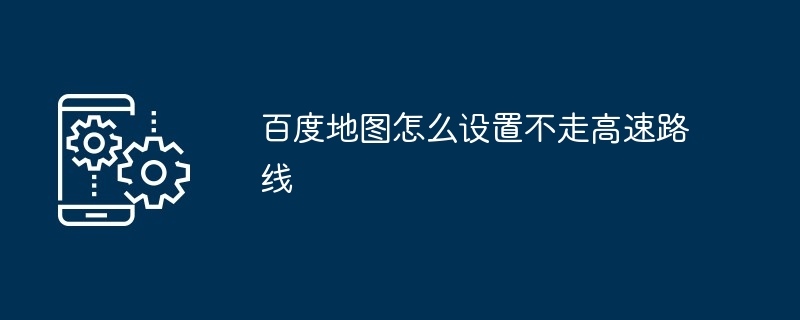 百度地图怎么设置不走高速路线